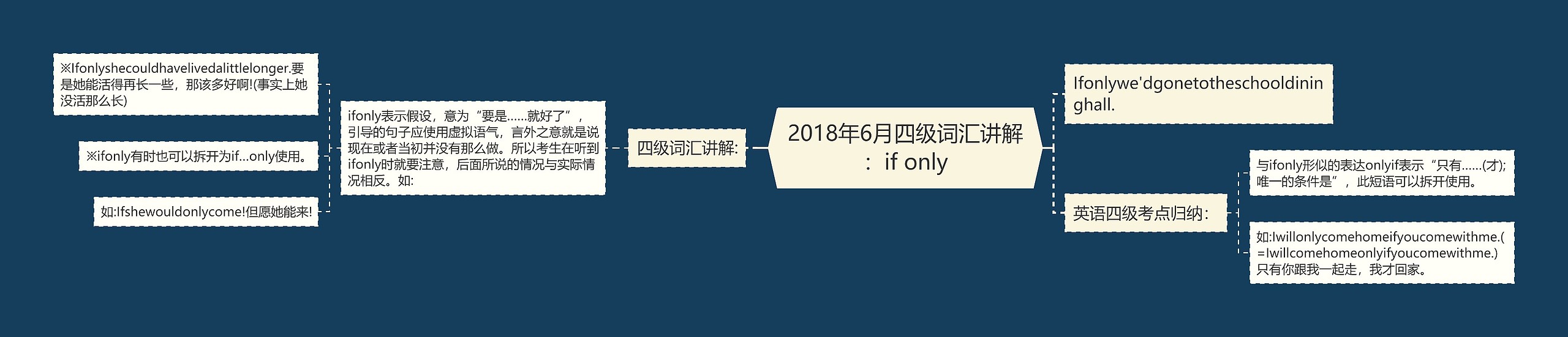 2018年6月四级词汇讲解：if only

四级词汇讲解:

ifonly表示假设，意为“要是……就好了”，引导的句子应使用虚拟语气，言外之意就是说现在或者当初并没有那么做。所以考生在听到ifonly时就要注意，后面所说的情况与实际情况相反。如:

※Ifonlyshecouldhavelivedalittlelonger.要是她能活得再长一些，那该多好啊!(事实上她没活那么长)

※ifonly有时也可以拆开为if...only使用。

如:Ifshewouldonlycome!但愿她能来!

Ifonlywe'dgonetotheschooldininghall.

英语四级考点归纳:

与ifonly形似的表达onlyif表示“只有……(才);唯一的条件是”，此短语可以拆开使用。

如:Iwillonlycomehomeifyoucomewithme.(=Iwillcomehomeonlyifyoucomewithme.)只有你跟我一起走，我才回家。